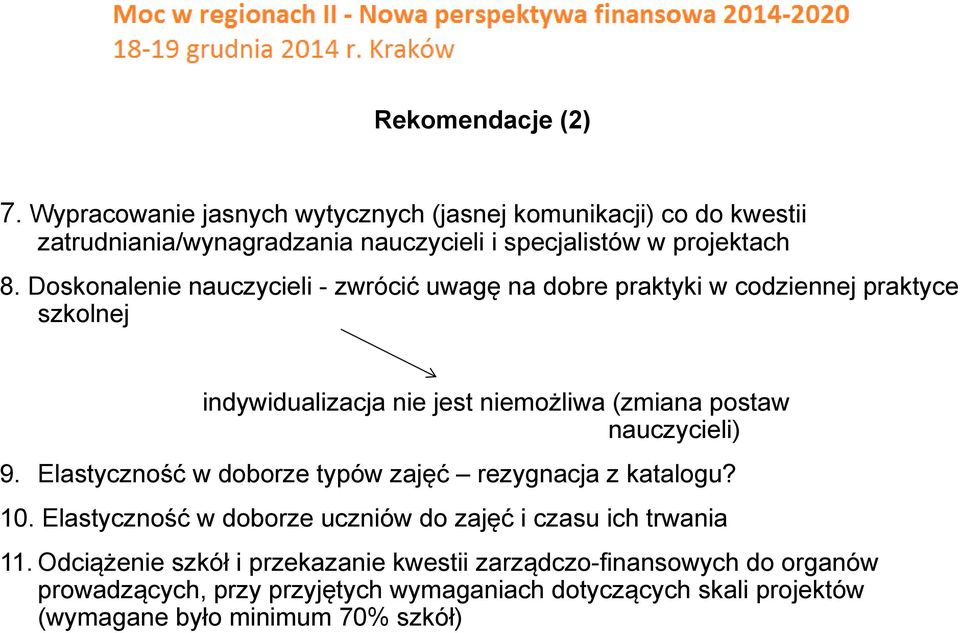 Moc w regionach II - Nowa perspektywa finansowa 2014-2020
18-19 grudnia 2014 r. Kraków

Rekomendacje (2)

7. Wypracowanie jasnych wytycznych (jasnej komunikacji) co do kwestii zatrudniania/wynagradzania nauczycieli i specjalistów w projektach

8. Doskonalenie nauczycieli - zwrócić uwagę na dobre praktyki w codziennej praktyce szkolnej

indywidualizacja nie jest niemożliwa (zmiana postaw nauczycieli)

9. Elastyczność w doborze typów zajęć – rezygnacja z katalogu?

10. Elastyczność w doborze uczniów do zajęć i czasu ich trwania

11. Odciążenie szkół i przekazanie kwestii zarządczo-finansowych do organów prowadzących, przy przyjętych wymaganiach dotyczących skali projektów (wymagane było minimum 70% szkół)